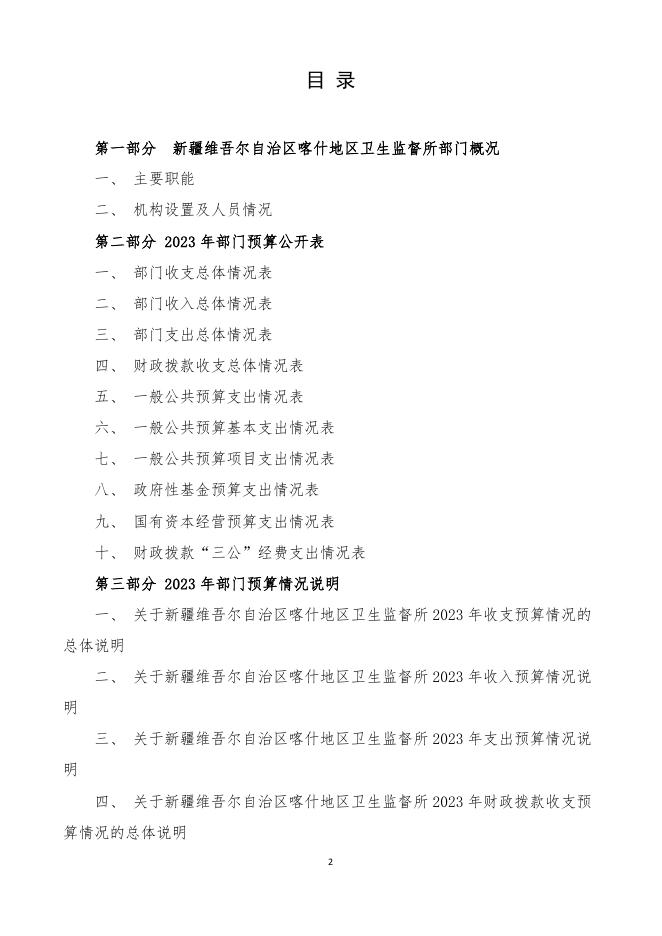 目 录

第一部分 新疆维吾尔自治区喀什地区卫生监督所部门概况

一、 主要职能

二、 机构设置及人员情况

第二部分 2023 年部门预算公开表

一、 部门收支总体情况表

二、 部门收入总体情况表

三、 部门支出总体情况表

四、 财政拨款收支总体情况表

五、 一般公共预算支出情况表

六、 一般公共预算基本支出情况表

七、 一般公共预算项目支出情况表

八、 政府性基金预算支出情况表

九、 国有资本经营预算支出情况表

十、 财政拨款“三公”经费支出情况表

第三部分 2023 年部门预算情况说明

一、 关于新疆维吾尔自治区喀什地区卫生监督所 2023 年收支预算情况的总体说明

二、 关于新疆维吾尔自治区喀什地区卫生监督所 2023 年收入预算情况说明

三、 关于新疆维吾尔自治区喀什地区卫生监督所 2023 年支出预算情况说明

四、 关于新疆维吾尔自治区喀什地区卫生监督所 2023 年财政拨款收支预算情况的总体说明

2